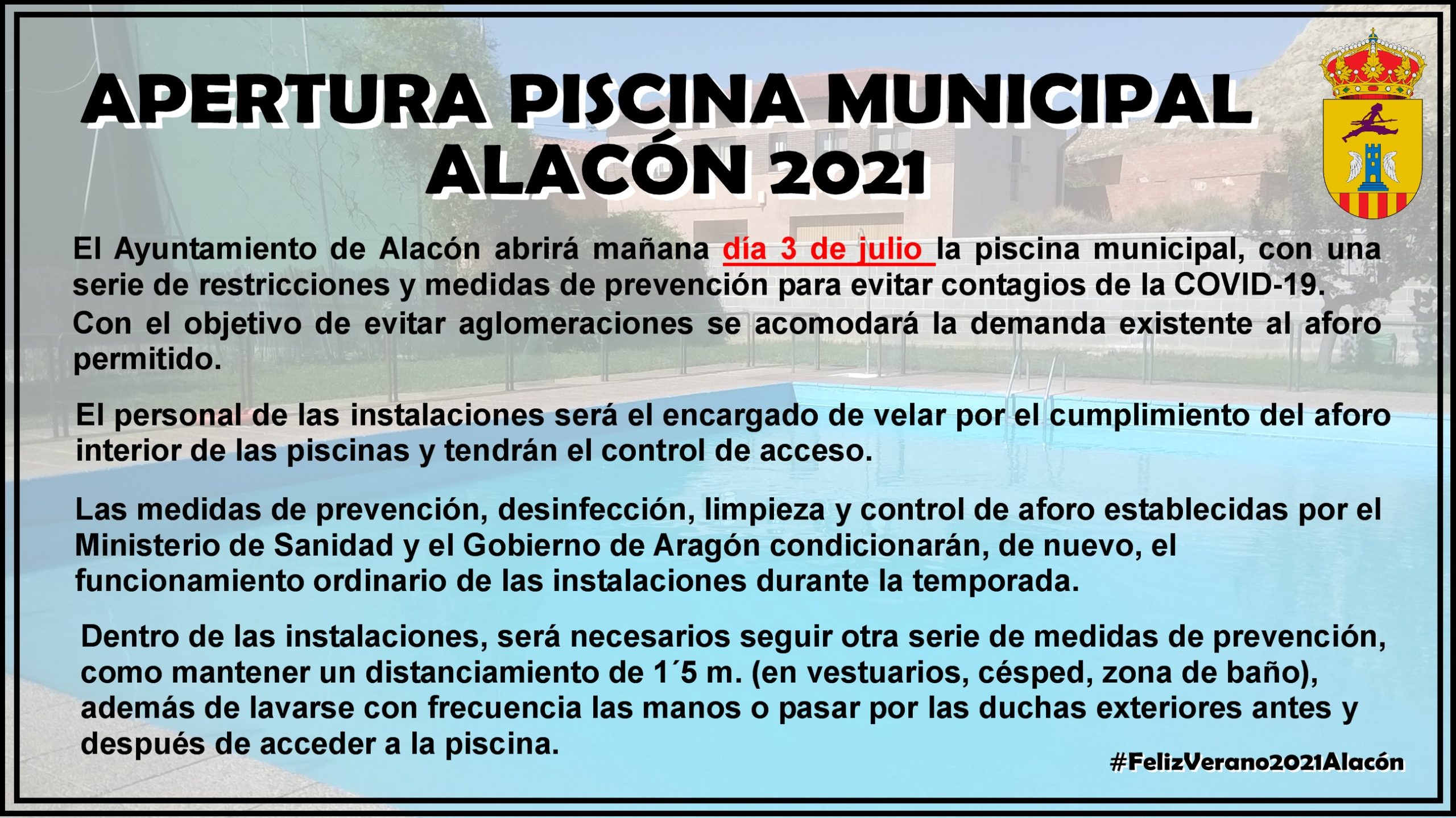 APERTURA PISCINA MUNICIPAL
ALACÓN 2021

El Ayuntamiento de Alacón abrirá mañana día 3 de julio la piscina municipal, con una serie de restricciones y medidas de prevención para evitar contagios de la COVID-19.
Con el objetivo de evitar aglomeraciones se acomodará la demanda existente al aforo permitido.

El personal de las instalaciones será el encargado de velar por el cumplimiento del aforo interior de las piscinas y tendrán el control de acceso.

Las medidas de prevención, desinfección, limpieza y control de aforo establecidas por el Ministerio de Sanidad y el Gobierno de Aragón condicionarán, de nuevo, el funcionamiento ordinario de las instalaciones durante la temporada.

Dentro de las instalaciones, será necesarios seguir otra serie de medidas de prevención, como mantener un distanciamiento de 1´5 m. (en vestuarios, césped, zona de baño), además de lavarse con frecuencia las manos o pasar por las duchas exteriores antes y después de acceder a la piscina.

#FelizVerano2021Alacón